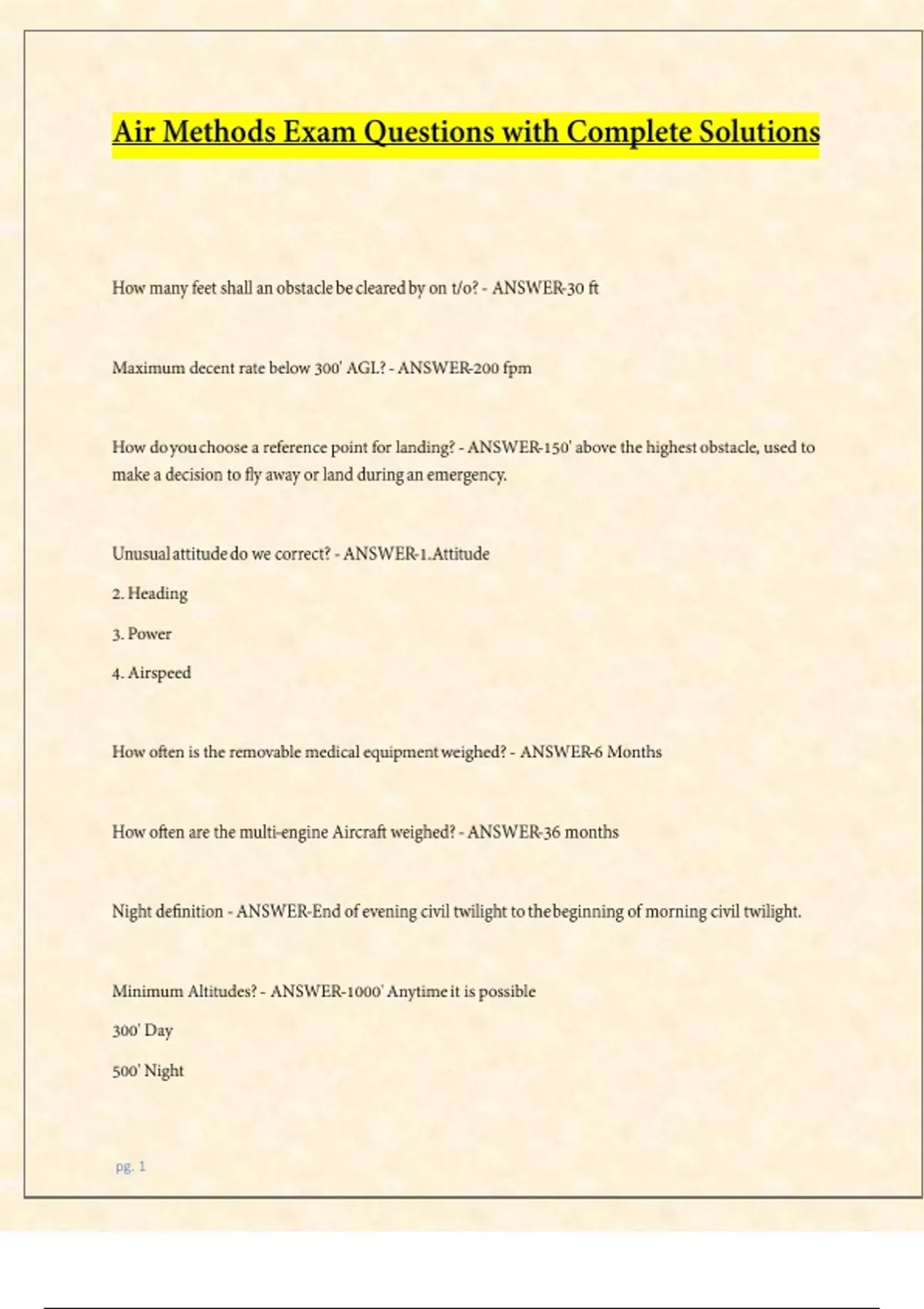 Air Methods Exam Questions with Complete Solutions

How many feet shall an obstacle be cleared by on t/o? - ANSWER-30 ft

Maximum decent rate below 300' AGL? - ANSWER-200 fpm

How do you choose a reference point for landing? - ANSWER-150' above the highest obstacle, used to make a decision to fly away or land during an emergency.

Unusual attitude do we correct? - ANSWER-1.Attitude

2. Heading

3. Power

4. Airspeed

How often is the removable medical equipment weighed? - ANSWER-6 Months

How often are the multi-engine Aircraft weighed? - ANSWER-36 months

Night definition - ANSWER-End of evening civil twilight to the beginning of morning civil twilight.

Minimum Altitudes? - ANSWER-1000' Anytime it is possible

300' Day

500' Night

pg. 1